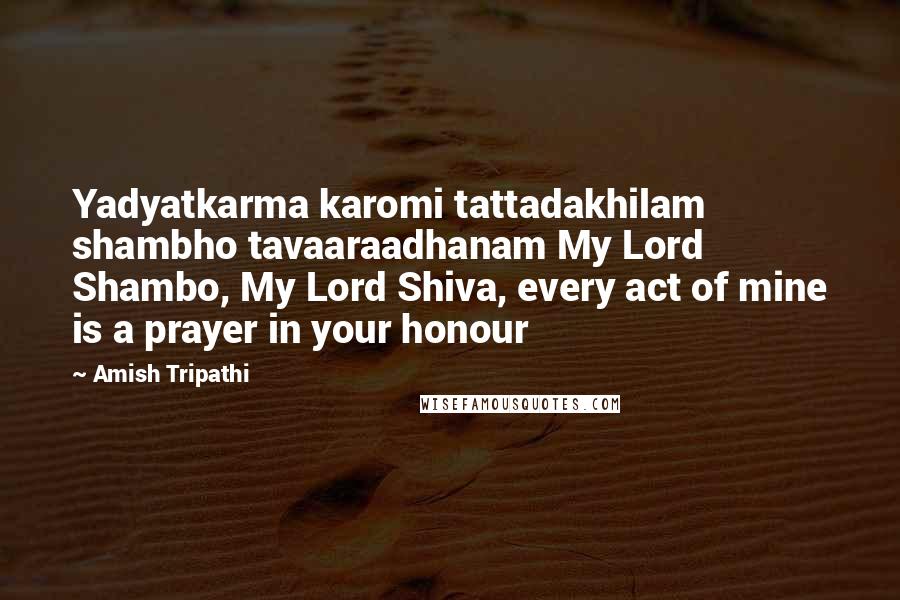 Yadyatkarma karomi tattadakhilam shambho tavaaraadhanam My Lord Shambo, My Lord Shiva, every act of mine is a prayer in your honour

~ Amish Tripathi

WISEFAMOUSQUOTES.COM